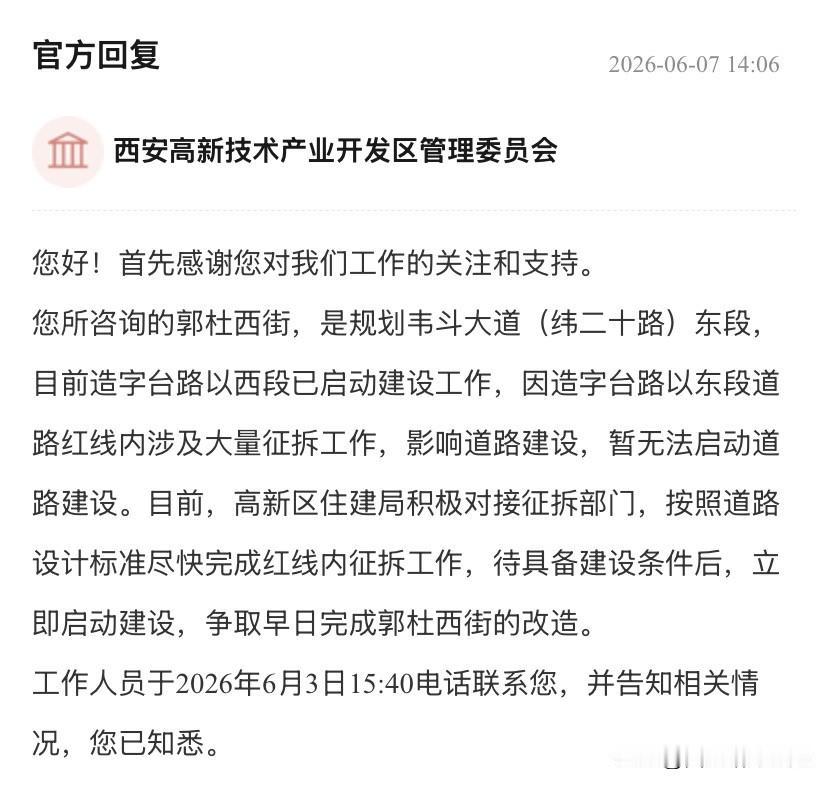 官方回复

2026-06-07 14:06

西安高新技术产业开发区管理委员会

您好！首先感谢您对我们工作的关注和支持。

您所咨询的郭杜西街，是规划韦斗大道（纬二十路）东段，目前造字台路以西段已启动建设工作，因造字台路以东段道路红线内涉及大量征拆工作，影响道路建设，暂无法启动道路建设。目前，高新区住建局积极对接征拆部门，按照道路设计标准尽快完成红线内征拆工作，待具备建设条件后，立即启动建设，争取早日完成郭杜西街的改造。

工作人员于2026年6月3日15:40电话联系您，并告知相关情况，您已知悉。